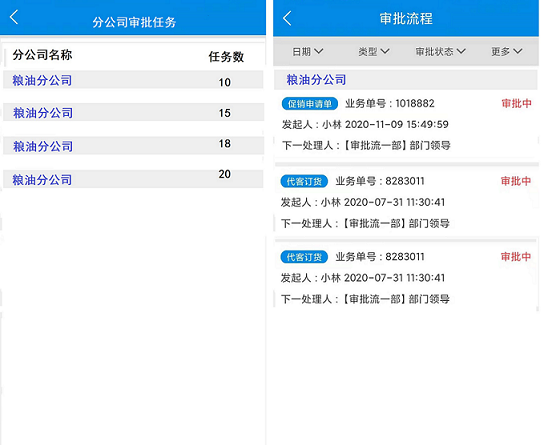 分公司审批任务

| 分公司名称 | 任务数 |
|---|---|
| 粮油分公司 | 10 |
| 粮油分公司 | 15 |
| 粮油分公司 | 18 |
| 粮油分公司 | 20 |

审批流程

日期 类型 审批状态 更多

粮油分公司

促销申请单 业务单号：1018882 审批中
发起人：小林 2020-11-09 15:49:59
下一处理人：【审批流一部】部门领导

代客订货 业务单号：8283011 审批中
发起人：小林 2020-07-31 11:30:41
下一处理人：【审批流一部】部门领导

代客订货 业务单号：8283011 审批中
发起人：小林 2020-07-31 11:30:41
下一处理人：【审批流一部】部门领导